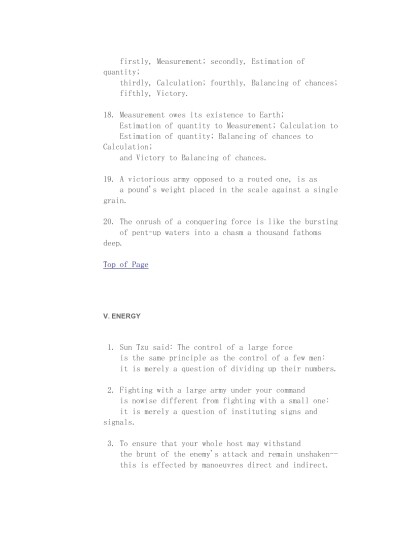 firstly, Measurement; secondly, Estimation of quantity;
thirdly, Calculation; fourthly, Balancing of chances;
fifthly, Victory.

18. Measurement owes its existence to Earth;
Estimation of quantity to Measurement; Calculation to
Estimation of quantity; Balancing of chances to Calculation;
and Victory to Balancing of chances.

19. A victorious army opposed to a routed one, is as
a pound's weight placed in the scale against a single grain.

20. The onrush of a conquering force is like the bursting
of pent-up waters into a chasm a thousand fathoms deep.

Top of Page

V. ENERGY

1. Sun Tzu said: The control of a large force
is the same principle as the control of a few men:
it is merely a question of dividing up their numbers.

2. Fighting with a large army under your command
is nowise different from fighting with a small one:
it is merely a question of instituting signs and signals.

3. To ensure that your whole host may withstand
the brunt of the enemy's attack and remain unshaken--
this is effected by manoeuvres direct and indirect.